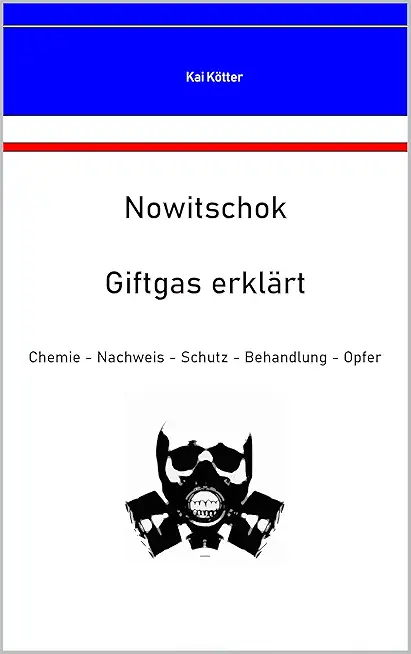 Kai Kötter

Nowitschok

Giftgas erklärt

Chemie - Nachweis - Schutz - Behandlung - Opfer